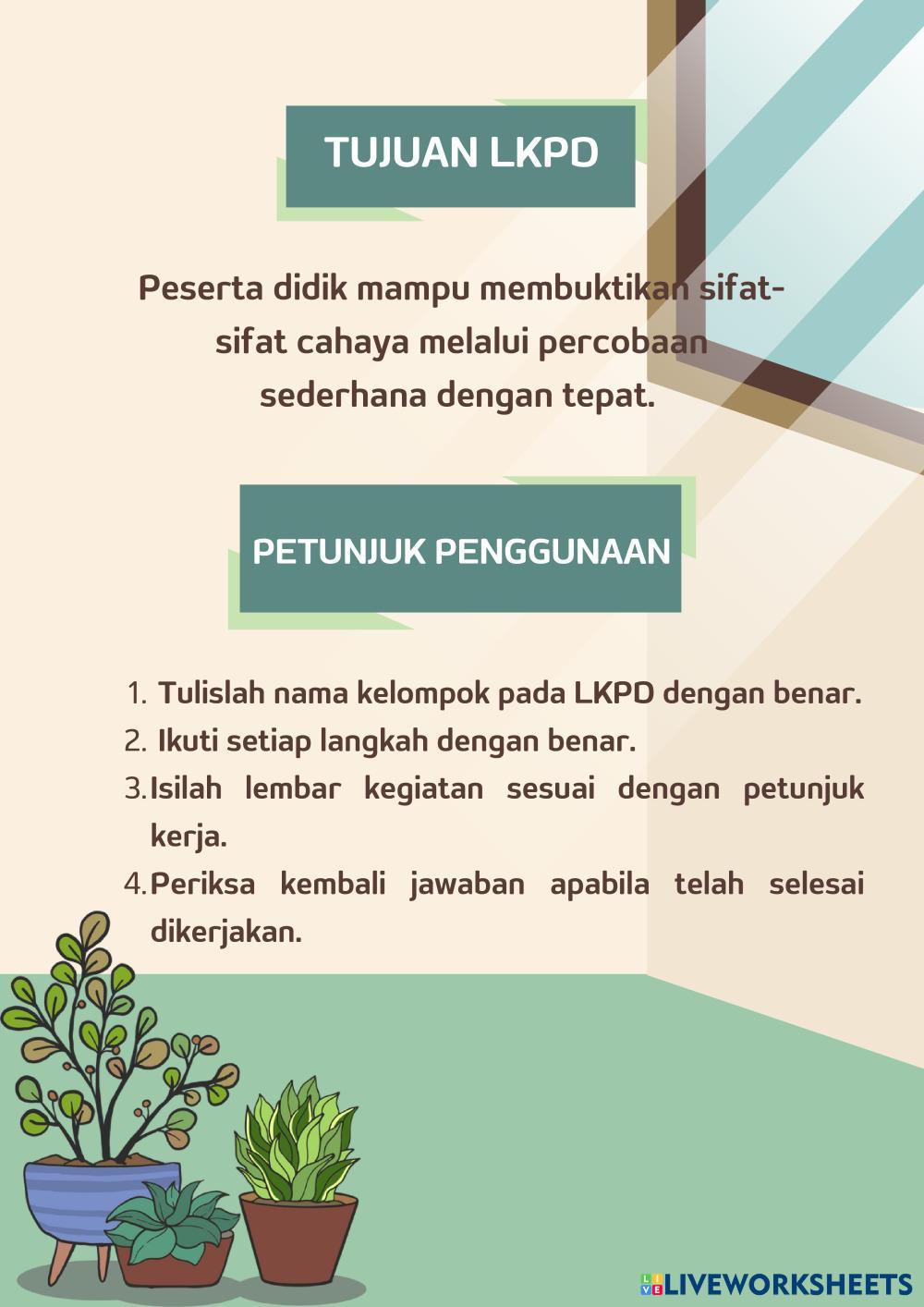 TUJUAN LKPD

Peserta didik mampu membuktikan sifat-sifat cahaya melalui percobaan sederhana dengan tepat.

PETUNJUK PENGGUNAAN

1. Tulislah nama kelompok pada LKPD dengan benar.
2. Ikuti setiap langkah dengan benar.
3. Isilah lembar kegiatan sesuai dengan petunjuk kerja.
4. Periksa kembali jawaban apabila telah selesai dikerjakan.

LIVEWORKSHEETS